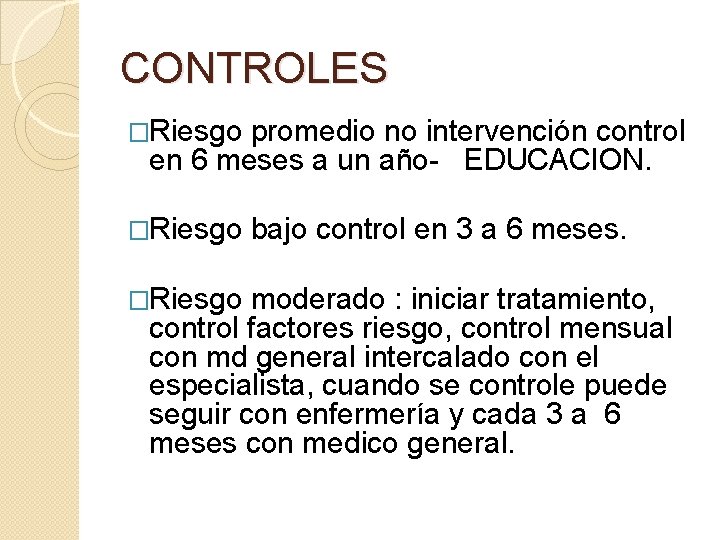 CONTROLES

□Riesgo promedio no intervención control en 6 meses a un año- EDUCACION.

□Riesgo bajo control en 3 a 6 meses.

□Riesgo moderado : iniciar tratamiento, control factores riesgo, control mensual con md general intercalado con el especialista, cuando se controle puede seguir con enfermería y cada 3 a 6 meses con medico general.